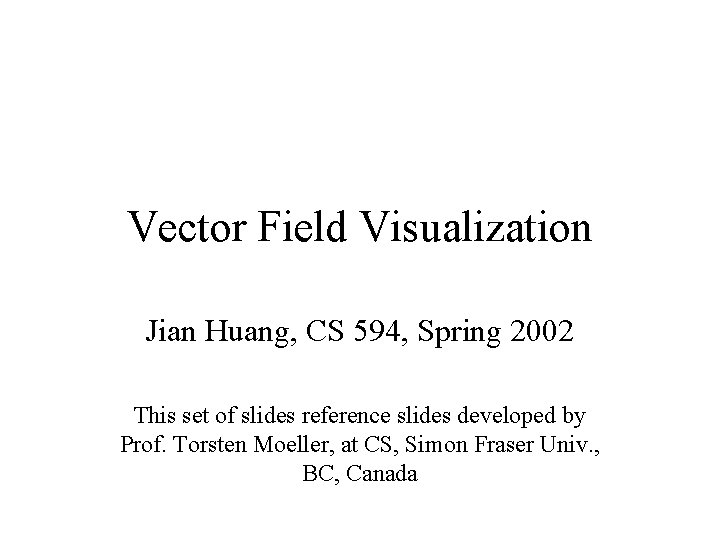 Vector Field Visualization

Jian Huang, CS 594, Spring 2002

This set of slides reference slides developed by Prof. Torsten Moeller, at CS, Simon Fraser Univ., BC, Canada